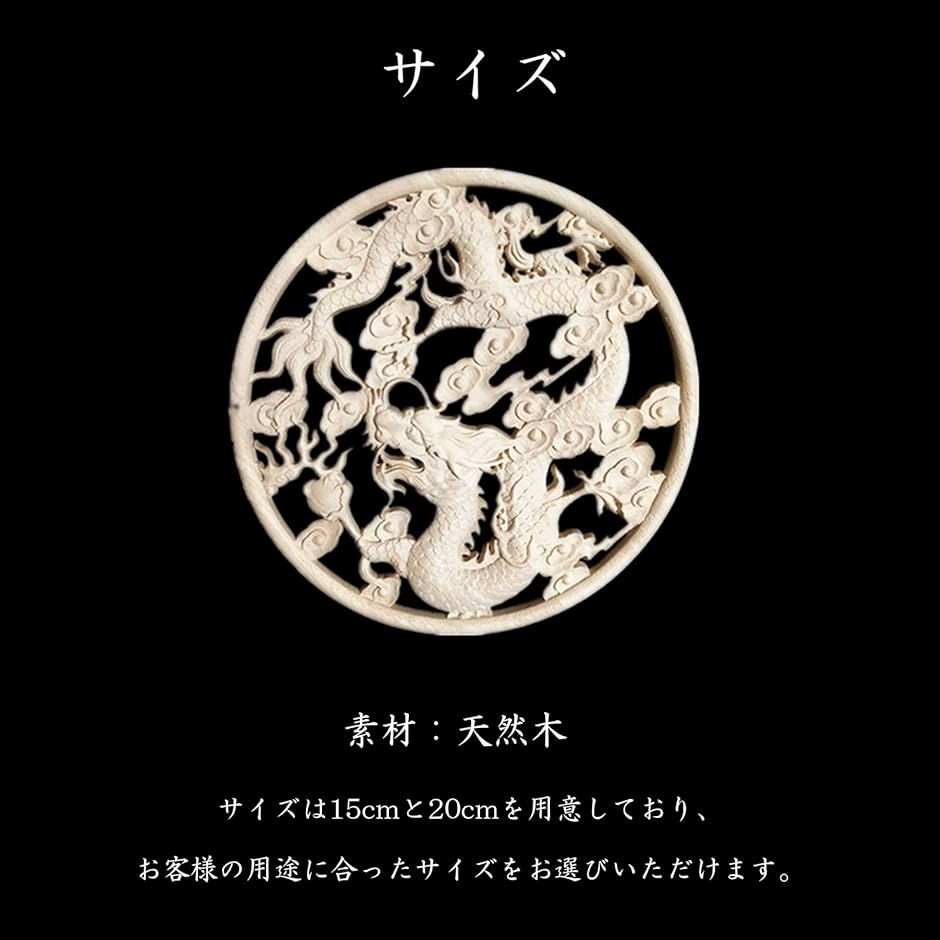 サイズ

素材：天然木

サイズは15cmと20cmを用意しており、

お客様の用途に合ったサイズをお選びいただけます。